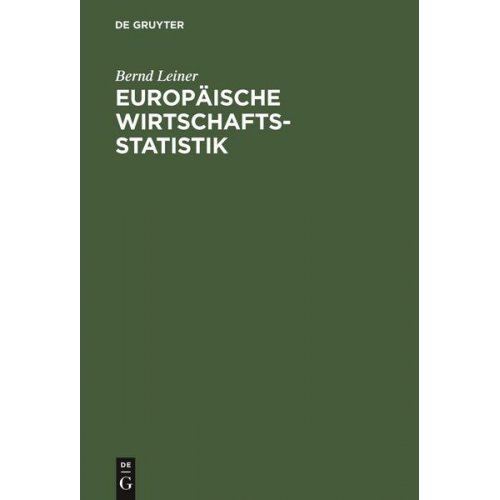 DE GRUYTER

Bernd Leiner

EUROPÄISCHE WIRTSCHAFTSSTATISTIK

DE
G